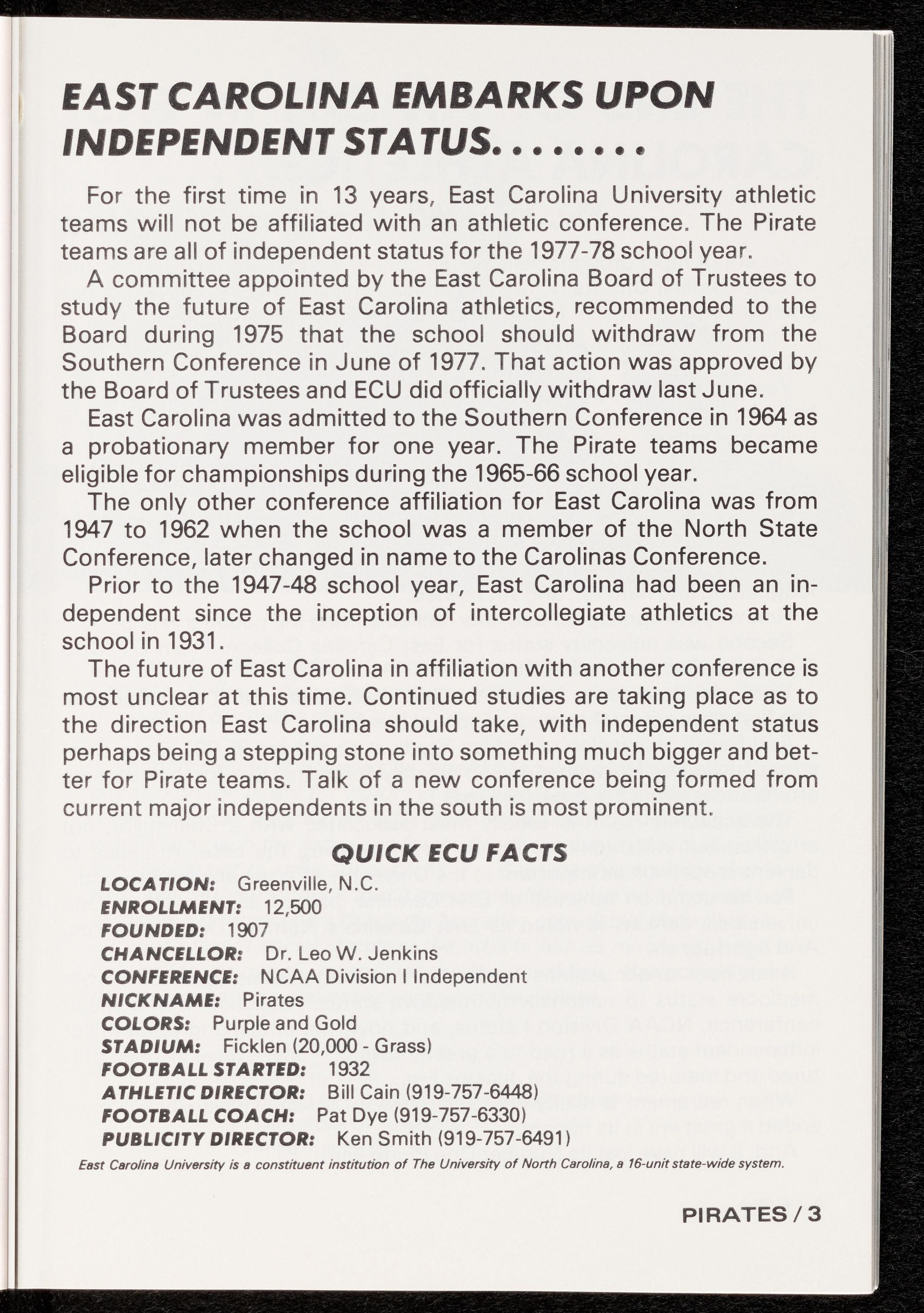 EAST CAROLINA EMBARKS UPON INDEPENDENT STATUS........

For the first time in 13 years, East Carolina University athletic teams will not be affiliated with an athletic conference. The Pirate teams are all of independent status for the 1977-78 school year.

A committee appointed by the East Carolina Board of Trustees to study the future of East Carolina athletics, recommended to the Board during 1975 that the school should withdraw from the Southern Conference in June of 1977. That action was approved by the Board of Trustees and ECU did officially withdraw last June.

East Carolina was admitted to the Southern Conference in 1964 as a probationary member for one year. The Pirate teams became eligible for championships during the 1965-66 school year.

The only other conference affiliation for East Carolina was from 1947 to 1962 when the school was a member of the North State Conference, later changed in name to the Carolinas Conference.

Prior to the 1947-48 school year, East Carolina had been an independent since the inception of intercollegiate athletics at the school in 1931.

The future of East Carolina in affiliation with another conference is most unclear at this time. Continued studies are taking place as to the direction East Carolina should take, with independent status perhaps being a stepping stone into something much bigger and better for Pirate teams. Talk of a new conference being formed from current major independents in the south is most prominent.

QUICK ECU FACTS

LOCATION: Greenville, N.C.
ENROLLMENT: 12,500
FOUNDED: 1907
CHANCELLOR: Dr. Leo W. Jenkins
CONFERENCE: NCAA Division I Independent
NICKNAME: Pirates
COLORS: Purple and Gold
STADIUM: Ficklen (20,000 - Grass)
FOOTBALL STARTED: 1932
ATHLETIC DIRECTOR: Bill Cain (919-757-6448)
FOOTBALL COACH: Pat Dye (919-757-6330)
PUBLICITY DIRECTOR: Ken Smith (919-757-6491)

East Carolina University is a constituent institution of The University of North Carolina, a 16-unit state-wide system.

PIRATES / 3